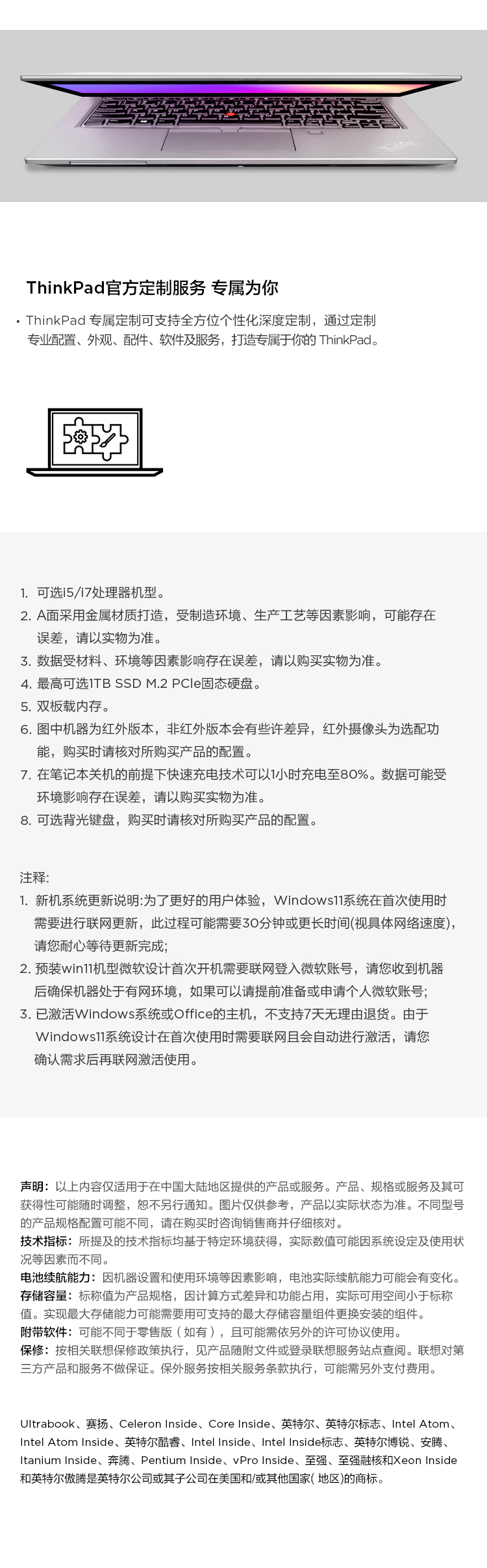 ThinkPad官方定制服务 专属为你

• ThinkPad 专属定制可支持全方位个性化深度定制，通过定制专业配置、外观、配件、软件及服务，打造专属于你的 ThinkPad。

1. 可选i5/i7处理器机型。
2. A面采用金属材质打造，受制造环境、生产工艺等因素影响，可能存在误差，请以实物为准。
3. 数据受材料、环境等因素影响存在误差，请以购买实物为准。
4. 最高可选1TB SSD M.2 PCIe固态硬盘。
5. 双板载内存。
6. 图中机器为红外版本，非红外版本会有些许差异，红外摄像头为选配功能，购买时请核对所购买产品的配置。
7. 在笔记本关机的前提下快速充电技术可以1小时充电至80%。数据可能受环境影响存在误差，请以购买实物为准。
8. 可选背光键盘，购买时请核对所购买产品的配置。

注释:
1. 新机系统更新说明:为了更好的用户体验，Windows11系统在首次使用时需要进行联网更新，此过程可能需要30分钟或更长时间(视具体网络速度)，请您耐心等待更新完成;
2. 预装win11机型微软设计首次开机需要联网登入微软账号，请您收到机器后确保机器处于有网环境，如果可以请提前准备或申请个人微软账号;
3. 已激活Windows系统或Office的主机，不支持7天无理由退货。由于Windows11系统设计在首次使用时需要联网且会自动进行激活，请您确认需求后再联网激活使用。

声明：以上内容仅适用于在中国大陆地区提供的产品或服务。产品、规格或服务及其可获得性可能随时调整，恕不另行通知。图片仅供参考，产品以实际状态为准。不同型号的产品规格配置可能不同，请在购买时咨询销售商并仔细核对。
技术指标：所提及的技术指标均基于特定环境获得，实际数值可能因系统设定及使用状况等因素而不同。
电池续航能力：因机器设置和使用环境等因素影响，电池实际续航能力可能会有变化。
存储容量：标称值为产品规格，因计算方式差异和功能占用，实际可用空间小于标称值。实现最大存储能力可能需要用可支持的最大存储容量组件更换安装的组件。
附带软件：可能不同于零售版（如有），且可能需依另外的许可协议使用。
保修：按相关联想保修政策执行，见产品随附文件或登录联想服务站点查阅。联想对第三方产品和服务不做保证。保外服务按相关服务条款执行，可能需另外支付费用。

Ultrabook、赛扬、Celeron Inside、Core Inside、英特尔、英特尔标志、Intel Atom、Intel Atom Inside、英特尔酷睿、Intel Inside、Intel Inside标志、英特尔博锐、安腾、Itanium Inside、奔腾、Pentium Inside、vPro Inside、至强、至强融核和Xeon Inside和英特尔傲腾是英特尔公司或其子公司在美国和/或其他国家( 地区)的商标。